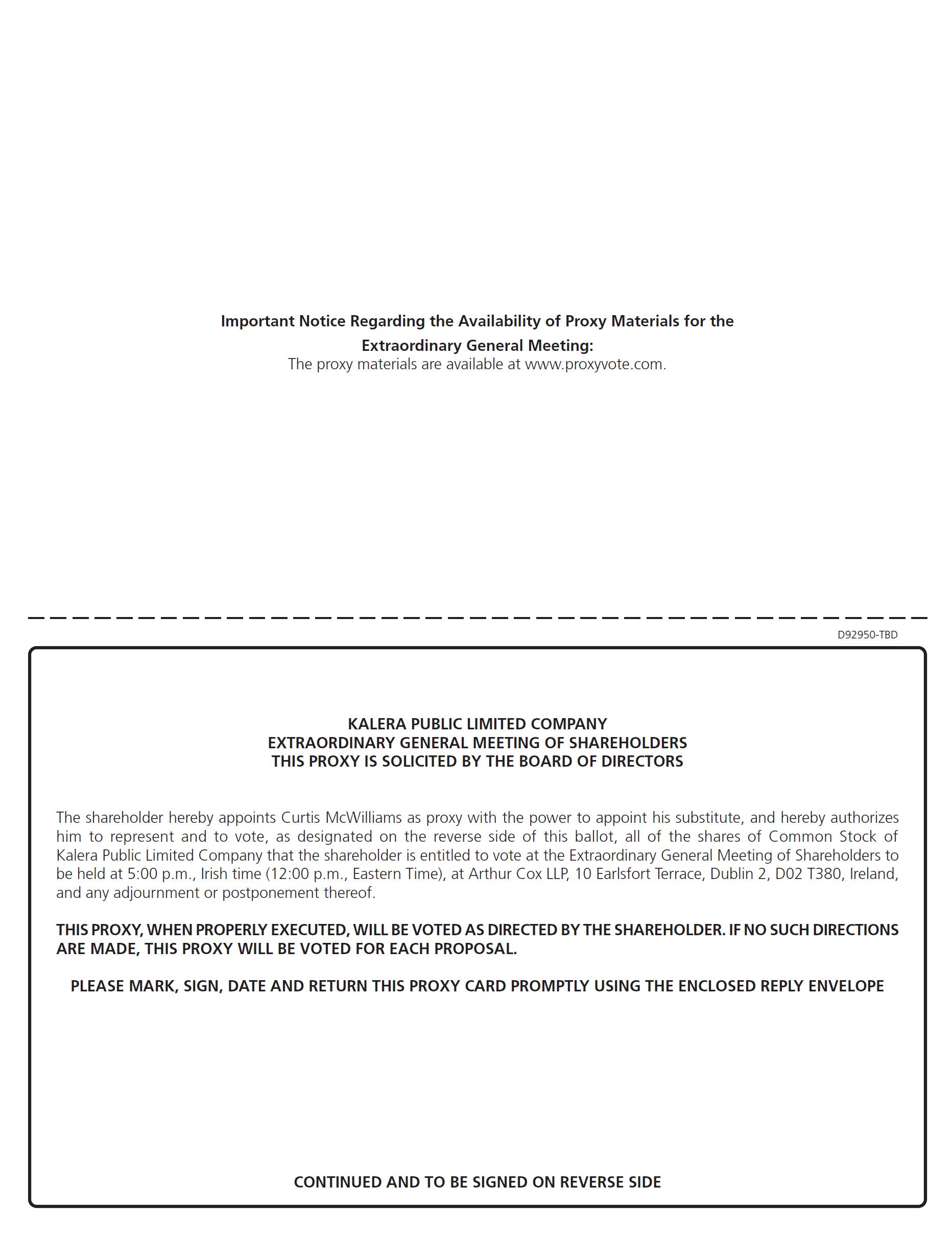 Important Notice Regarding the Availability of Proxy Materials for the Extraordinary General Meeting:
The proxy materials are available at www.proxyvote.com.

D92950-TBD

KALERA PUBLIC LIMITED COMPANY
EXTRAORDINARY GENERAL MEETING OF SHAREHOLDERS
THIS PROXY IS SOLICITED BY THE BOARD OF DIRECTORS

The shareholder hereby appoints Curtis McWilliams as proxy with the power to appoint his substitute, and hereby authorizes him to represent and to vote, as designated on the reverse side of this ballot, all of the shares of Common Stock of Kalera Public Limited Company that the shareholder is entitled to vote at the Extraordinary General Meeting of Shareholders to be held at 5:00 p.m., Irish time (12:00 p.m., Eastern Time), at Arthur Cox LLP, 10 Earlsfort Terrace, Dublin 2, D02 T380, Ireland, and any adjournment or postponement thereof.

THIS PROXY, WHEN PROPERLY EXECUTED, WILL BE VOTED AS DIRECTED BY THE SHAREHOLDER. IF NO SUCH DIRECTIONS ARE MADE, THIS PROXY WILL BE VOTED FOR EACH PROPOSAL.

PLEASE MARK, SIGN, DATE AND RETURN THIS PROXY CARD PROMPTLY USING THE ENCLOSED REPLY ENVELOPE

CONTINUED AND TO BE SIGNED ON REVERSE SIDE